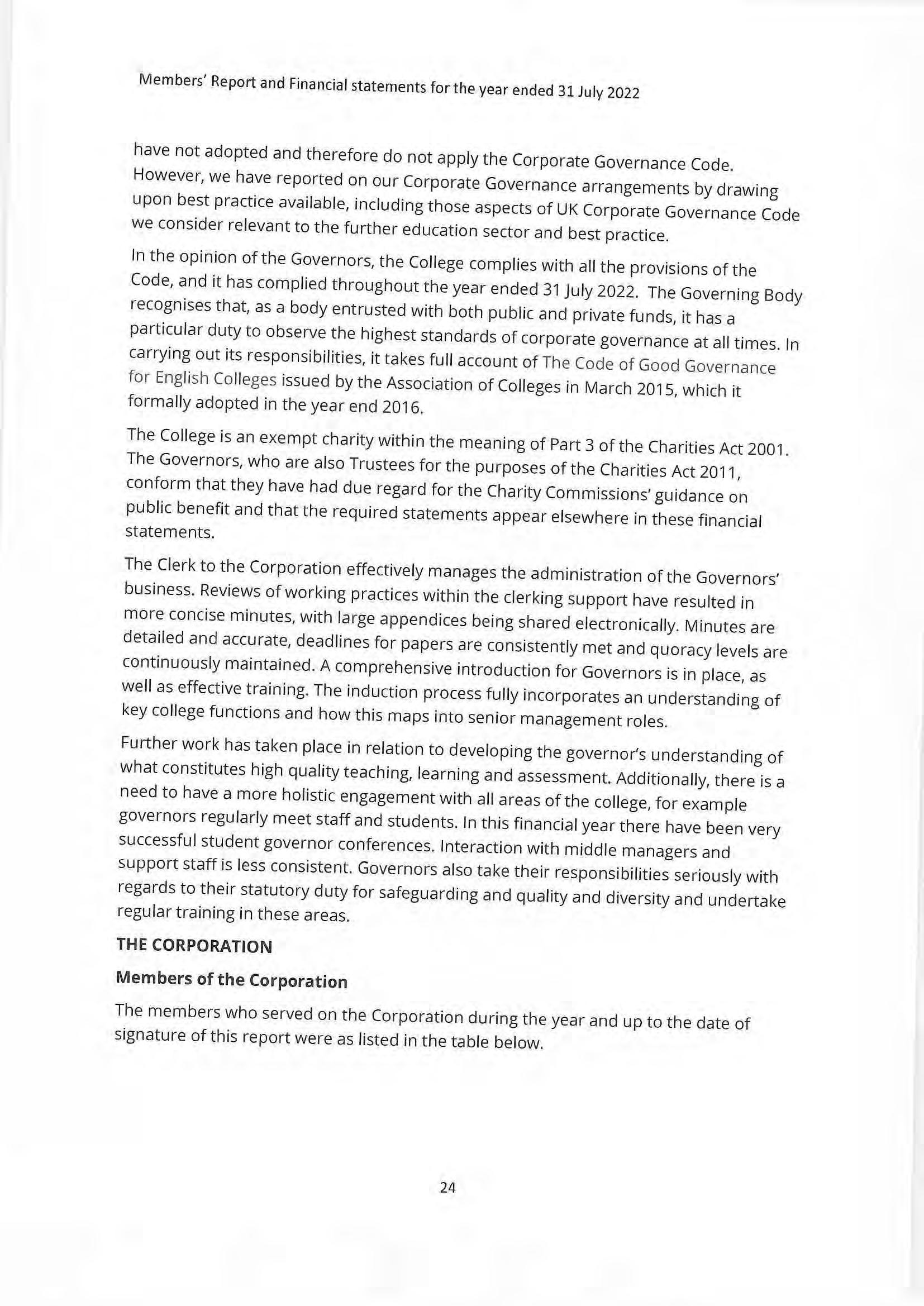 Members' Report and Financial statements for the year ended 31 July 2022

have not adopted and therefore do not apply the Corporate Governance Code. However, we have reported on our Corporate Governance arrangements by drawing upon best practice available, including those aspects of UK Corporate Governance Code we consider relevant to the further education sector and best practice.

In the opinion of the Governors, the College complies with all the provisions of the Code, and it has complied throughout the year ended 31 July 2022. The Governing Body recognises that, as a body entrusted with both public and private funds, it has a particular duty to observe the highest standards of corporate governance at all times. In carrying out its responsibilities, it takes full account of The Code of Good Governance for English Colleges issued by the Association of Colleges in March 2015, which it formally adopted in the year end 2016.

The College is an exempt charity within the meaning of Part 3 of the Charities Act 2001. The Governors, who are also Trustees for the purposes of the Charities Act 2011, conform that they have had due regard for the Charity Commissions' guidance on public benefit and that the required statements appear elsewhere in these financial statements.

The Clerk to the Corporation effectively manages the administration of the Governors' business. Reviews of working practices within the clerking support have resulted in more concise minutes, with large appendices being shared electronically. Minutes are detailed and accurate, deadlines for papers are consistently met and quoracy levels are continuously maintained. A comprehensive introduction for Governors is in place, as well as effective training. The induction process fully incorporates an understanding of key college functions and how this maps into senior management roles.

Further work has taken place in relation to developing the governor's understanding of what constitutes high quality teaching, learning and assessment. Additionally, there is a need to have a more holistic engagement with all areas of the college, for example governors regularly meet staff and students. In this financial year there have been very successful student governor conferences. Interaction with middle managers and support staff is less consistent. Governors also take their responsibilities seriously with regards to their statutory duty for safeguarding and quality and diversity and undertake regular training in these areas.

THE CORPORATION

Members of the Corporation

The members who served on the Corporation during the year and up to the date of signature of this report were as listed in the table below.

24